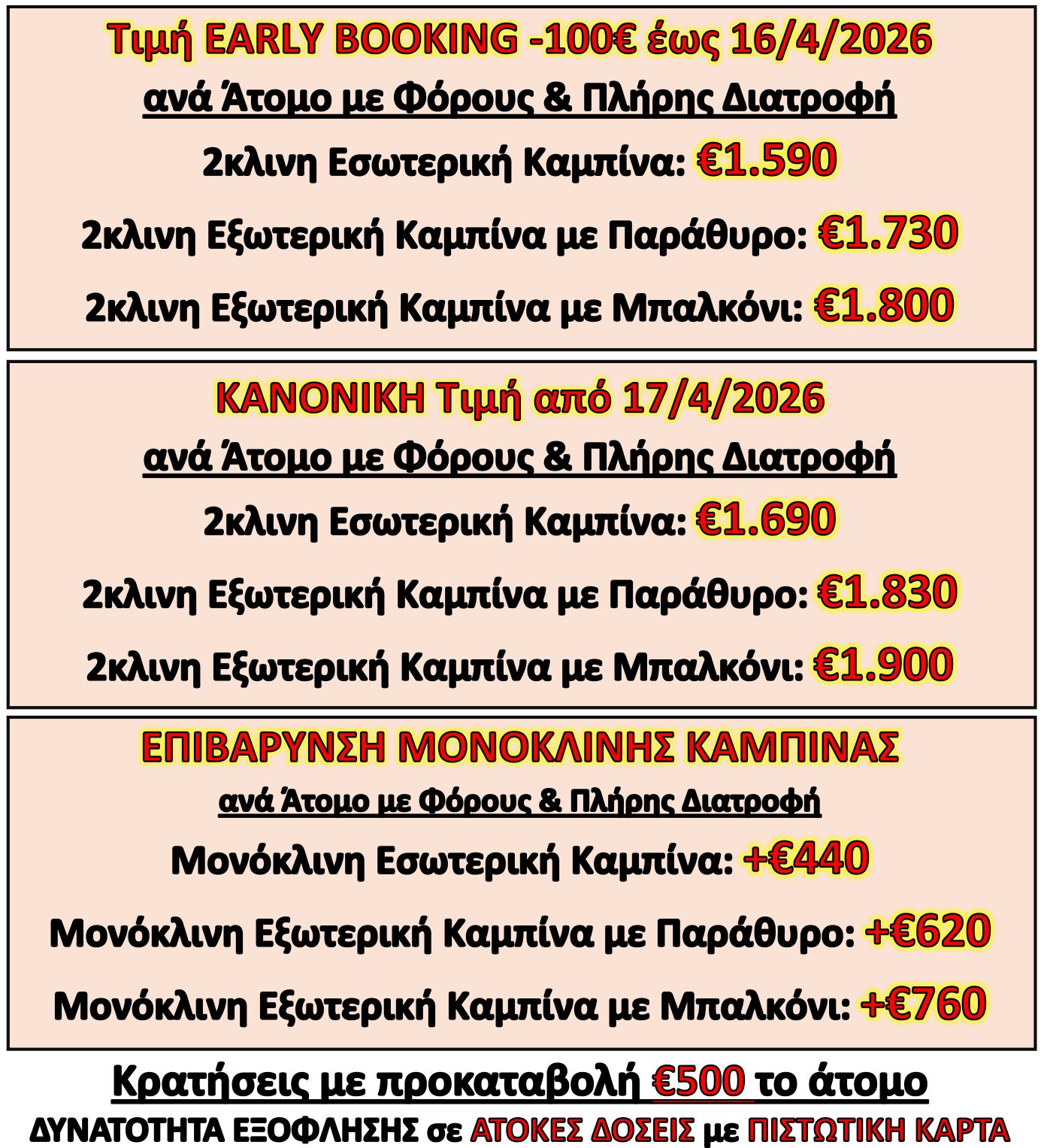 Τιμή EARLY BOOKING -100€ έως 16/4/2026

ανά Άτομο με Φόρους & Πλήρης Διατροφή

2κλινη Εσωτερική Καμπίνα: €1.590

2κλινη Εξωτερική Καμπίνα με Παράθυρο: €1.730

2κλινη Εξωτερική Καμπίνα με Μπαλκόνι: €1.800

ΚΑΝΟΝΙΚΗ Τιμή από 17/4/2026

ανά Άτομο με Φόρους & Πλήρης Διατροφή

2κλινη Εσωτερική Καμπίνα: €1.690

2κλινη Εξωτερική Καμπίνα με Παράθυρο: €1.830

2κλινη Εξωτερική Καμπίνα με Μπαλκόνι: €1.900

ΕΠΙΒΑΡΥΝΣΗ ΜΟΝΟΚΛΙΝΗΣ ΚΑΜΠΙΝΑΣ

ανά Άτομο με Φόρους & Πλήρης Διατροφή

Μονόκλινη Εσωτερική Καμπίνα: +€440

Μονόκλινη Εξωτερική Καμπίνα με Παράθυρο: +€620

Μονόκλινη Εξωτερική Καμπίνα με Μπαλκόνι: +€760

Κρατήσεις με προκαταβολή €500 το άτομο

ΔΥΝΑΤΟΤΗΤΑ ΕΞΟΦΛΗΣΗΣ σε ΑΤΟΚΕΣ ΔΟΣΕΙΣ με ΠΙΣΤΩΤΙΚΗ ΚΑΡΤΑ